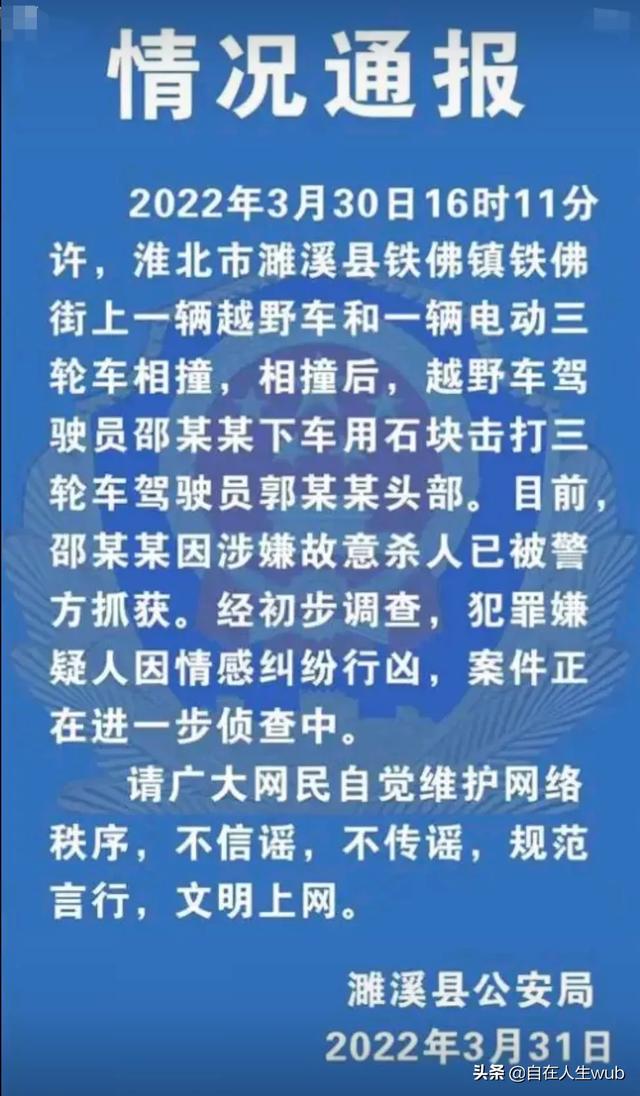 情况通报

2022年3月30日16时11分许，淮北市濉溪县铁佛镇铁佛街上一辆越野车和一辆电动三轮车相撞，相撞后，越野车驾驶员邵某某下车用石块击打三轮车驾驶员郭某某头部。目前，邵某某因涉嫌故意杀人已被警方抓获。经初步调查，犯罪嫌疑人因情感纠纷行凶，案件正在进一步侦查中。

请广大网民自觉维护网络秩序，不信谣，不传谣，规范言行，文明上网。

濉溪县公安局
2022年3月31日

头条 @自在人生wub